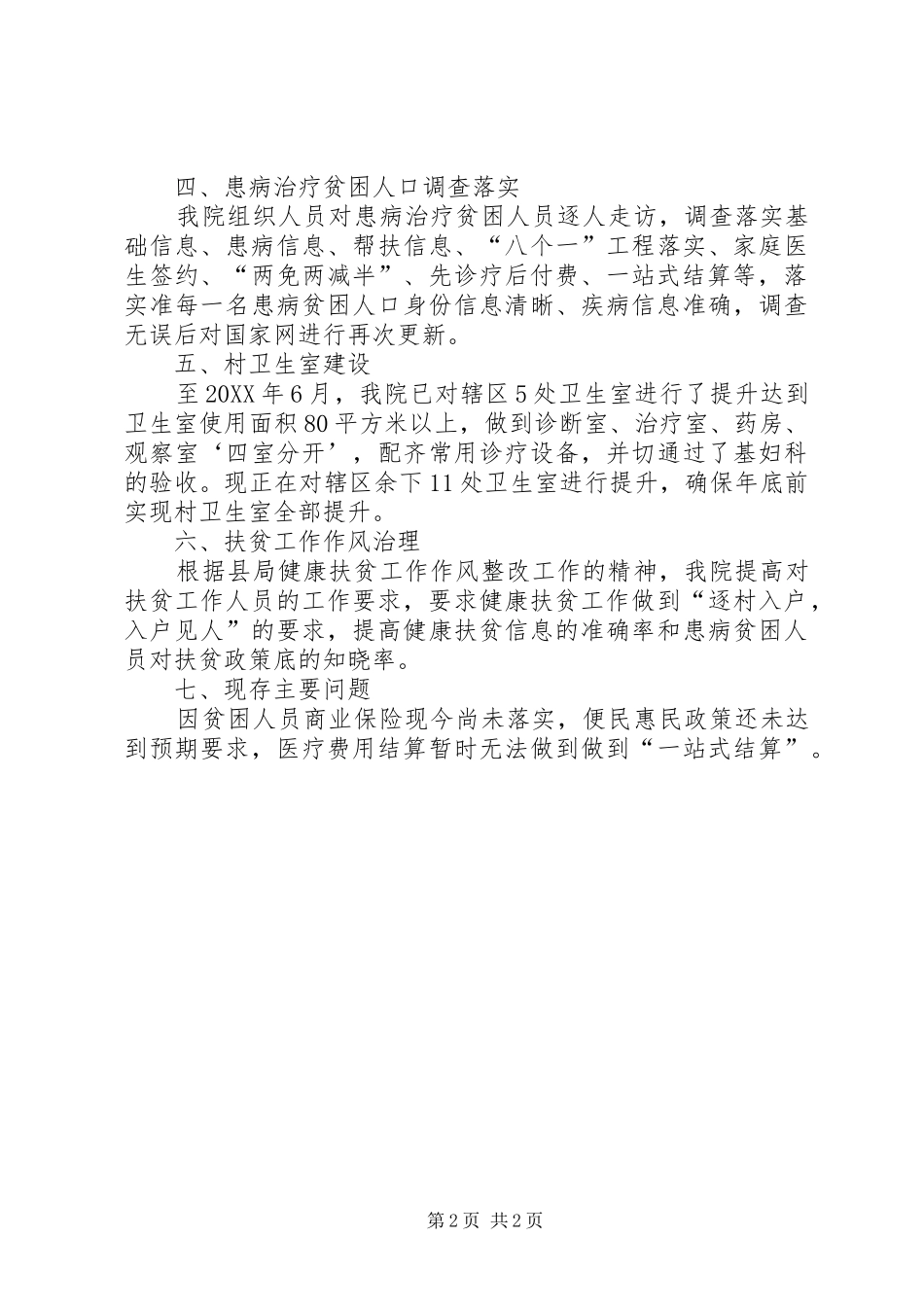 四、患病治疗贫困人口调查落实

我院组织人员对患病治疗贫困人员逐人走访，调查落实基础信息、患病信息、帮扶信息、“八个一”工程落实、家庭医生签约、“两免两减半”、先诊疗后付费、一站式结算等，落实准每一名患病贫困人口身份信息清晰、疾病信息准确，调查无误后对国家网进行再次更新。

五、村卫生室建设

至20XX年6月，我院已对辖区5处卫生室进行了提升达到卫生室使用面积80平方米以上，做到诊断室、治疗室、药房、观察室‘四室分开’，配齐常用诊疗设备，并切通过了基妇科的验收。现正在对辖区余下11处卫生室进行提升，确保年底前实现村卫生室全部提升。

六、扶贫工作作风治理

根据县局健康扶贫工作作风整改工作的精神，我院提高对扶贫工作人员的工作要求，要求健康扶贫工作做到“逐村入户，入户见人”的要求，提高健康扶贫信息的准确率和患病贫困人员对扶贫政策底的知晓率。

七、现存主要问题

因贫困人员商业保险现今尚未落实，便民惠民政策还未达到预期要求，医疗费用结算暂时无法做到做到“一站式结算”。

第2页 共2页